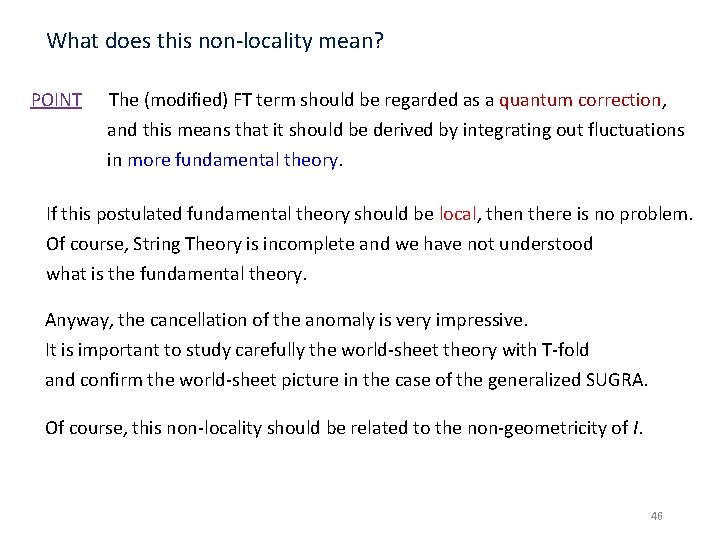 What does this non-locality mean?

POINT The (modified) FT term should be regarded as a quantum correction, and this means that it should be derived by integrating out fluctuations in more fundamental theory.

If this postulated fundamental theory should be local, then there is no problem. Of course, String Theory is incomplete and we have not understood what is the fundamental theory.

Anyway, the cancellation of the anomaly is very impressive. It is important to study carefully the world-sheet theory with T-fold and confirm the world-sheet picture in the case of the generalized SUGRA.

Of course, this non-locality should be related to the non-geometricity of $I$.

46